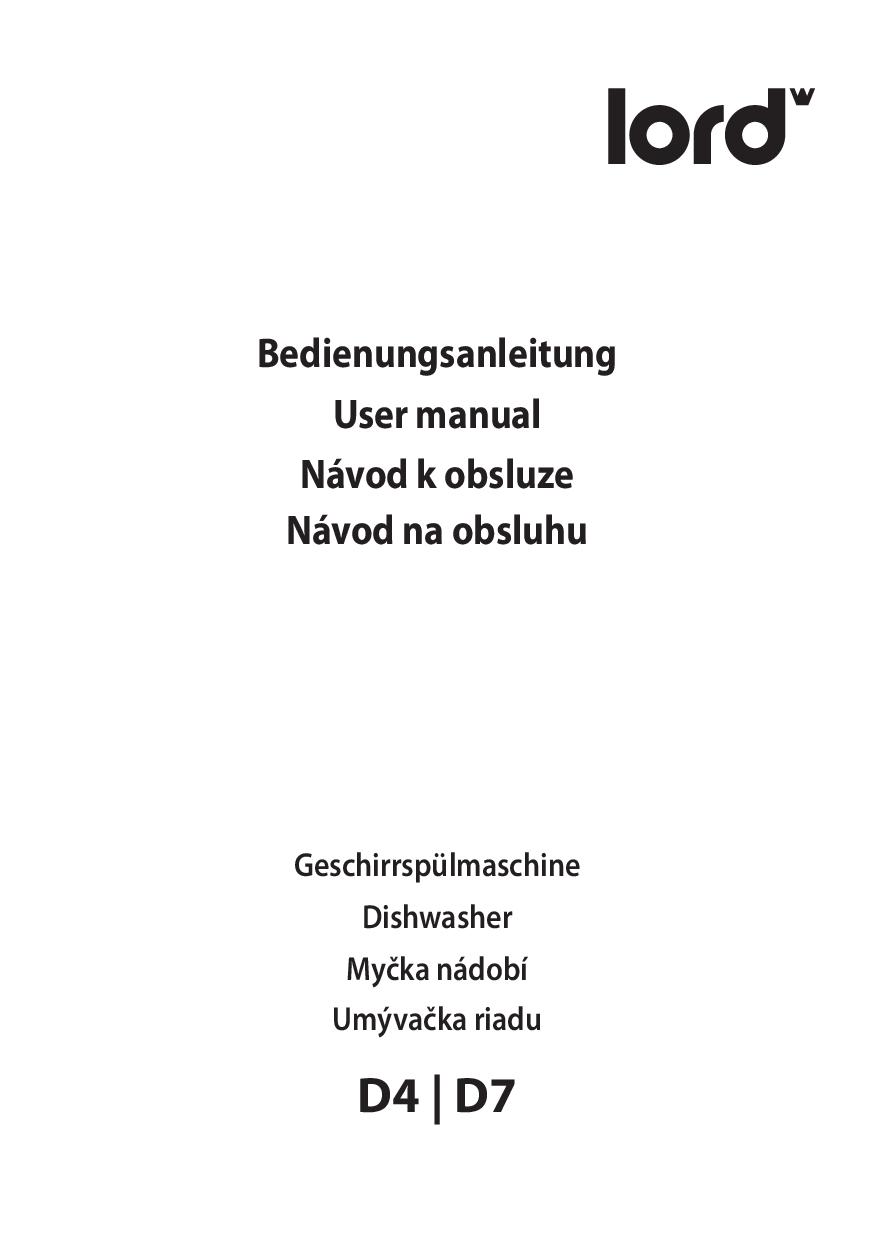 lord

Bedienungsanleitung
User manual
Návod k obsluze
Návod na obsluhu

Geschirrspülmaschine
Dishwasher
Myčka nádobí
Umývačka riadu

D4 | D7